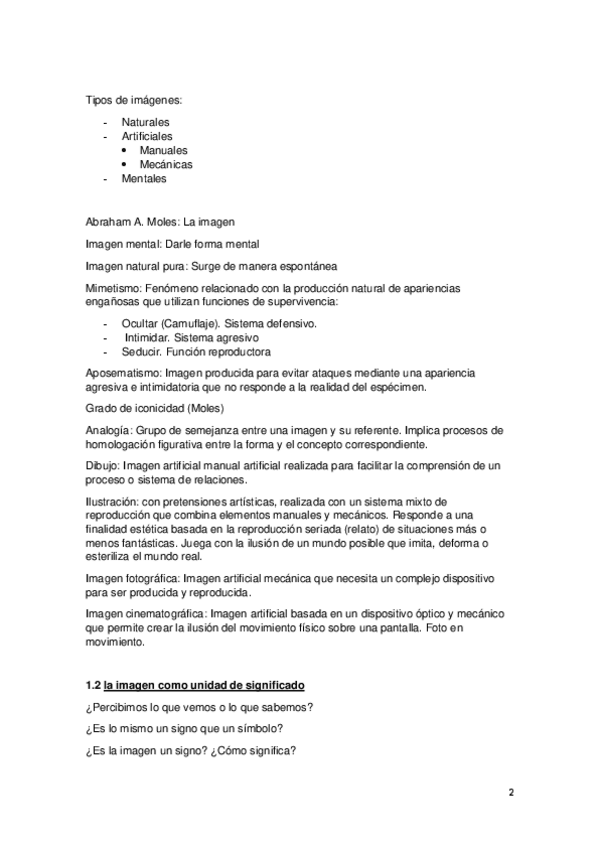 Tipos de imágenes:

- Naturales
- Artificiales
  • Manuales
  • Mecánicas
- Mentales

Abraham A. Moles: La imagen

Imagen mental: Darle forma mental

Imagen natural pura: Surge de manera espontánea

Mimetismo: Fenómeno relacionado con la producción natural de apariencias engañosas que utilizan funciones de supervivencia:

- Ocultar (Camuflaje). Sistema defensivo.
- Intimidar. Sistema agresivo
- Seducir. Función reproductora

Aposematismo: Imagen producida para evitar ataques mediante una apariencia agresiva e intimidatoria que no responde a la realidad del espécimen.

Grado de iconicidad (Moles)

Analogía: Grupo de semejanza entre una imagen y su referente. Implica procesos de homologación figurativa entre la forma y el concepto correspondiente.

Dibujo: Imagen artificial manual artificial realizada para facilitar la comprensión de un proceso o sistema de relaciones.

Ilustración: con pretensiones artísticas, realizada con un sistema mixto de reproducción que combina elementos manuales y mecánicos. Responde a una finalidad estética basada en la reproducción seriada (relato) de situaciones más o menos fantásticas. Juega con la ilusión de un mundo posible que imita, deforma o esteriliza el mundo real.

Imagen fotográfica: Imagen artificial mecánica que necesita un complejo dispositivo para ser producida y reproducida.

Imagen cinematográfica: Imagen artificial basada en un dispositivo óptico y mecánico que permite crear la ilusión del movimiento físico sobre una pantalla. Foto en movimiento.

1.2 la imagen como unidad de significado

¿Percibimos lo que vemos o lo que sabemos?

¿Es lo mismo un signo que un símbolo?

¿Es la imagen un signo? ¿Cómo significa?

2